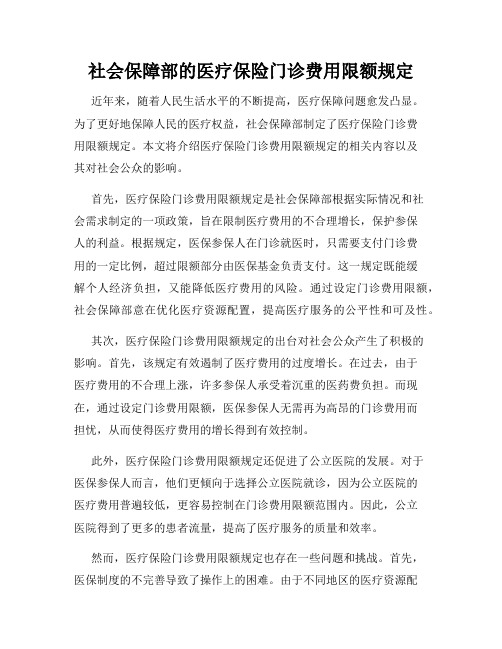 社会保障部的医疗保险门诊费用限额规定

近年来，随着人民生活水平的不断提高，医疗保障问题愈发凸显。为了更好地保障人民的医疗权益，社会保障部制定了医疗保险门诊费用限额规定。本文将介绍医疗保险门诊费用限额规定的相关内容以及其对社会公众的影响。

首先，医疗保险门诊费用限额规定是社会保障部根据实际情况和社会需求制定的一项政策，旨在限制医疗费用的不合理增长，保护参保人的利益。根据规定，医保参保人在门诊就医时，只需要支付门诊费用的一定比例，超过限额部分由医保基金负责支付。这一规定既能缓解个人经济负担，又能降低医疗费用的风险。通过设定门诊费用限额，社会保障部意在优化医疗资源配置，提高医疗服务的公平性和可及性。

其次，医疗保险门诊费用限额规定的出台对社会公众产生了积极的影响。首先，该规定有效遏制了医疗费用的过度增长。在过去，由于医疗费用的不合理上涨，许多参保人承受着沉重的医药费负担。而现在，通过设定门诊费用限额，医保参保人无需再为高昂的门诊费用而担忧，从而使得医疗费用的增长得到有效控制。

此外，医疗保险门诊费用限额规定还促进了公立医院的发展。对于医保参保人而言，他们更倾向于选择公立医院就诊，因为公立医院的医疗费用普遍较低，更容易控制在门诊费用限额范围内。因此，公立医院得到了更多的患者流量，提高了医疗服务的质量和效率。

然而，医疗保险门诊费用限额规定也存在一些问题和挑战。首先，医保制度的不完善导致了操作上的困难。由于不同地区的医疗资源配